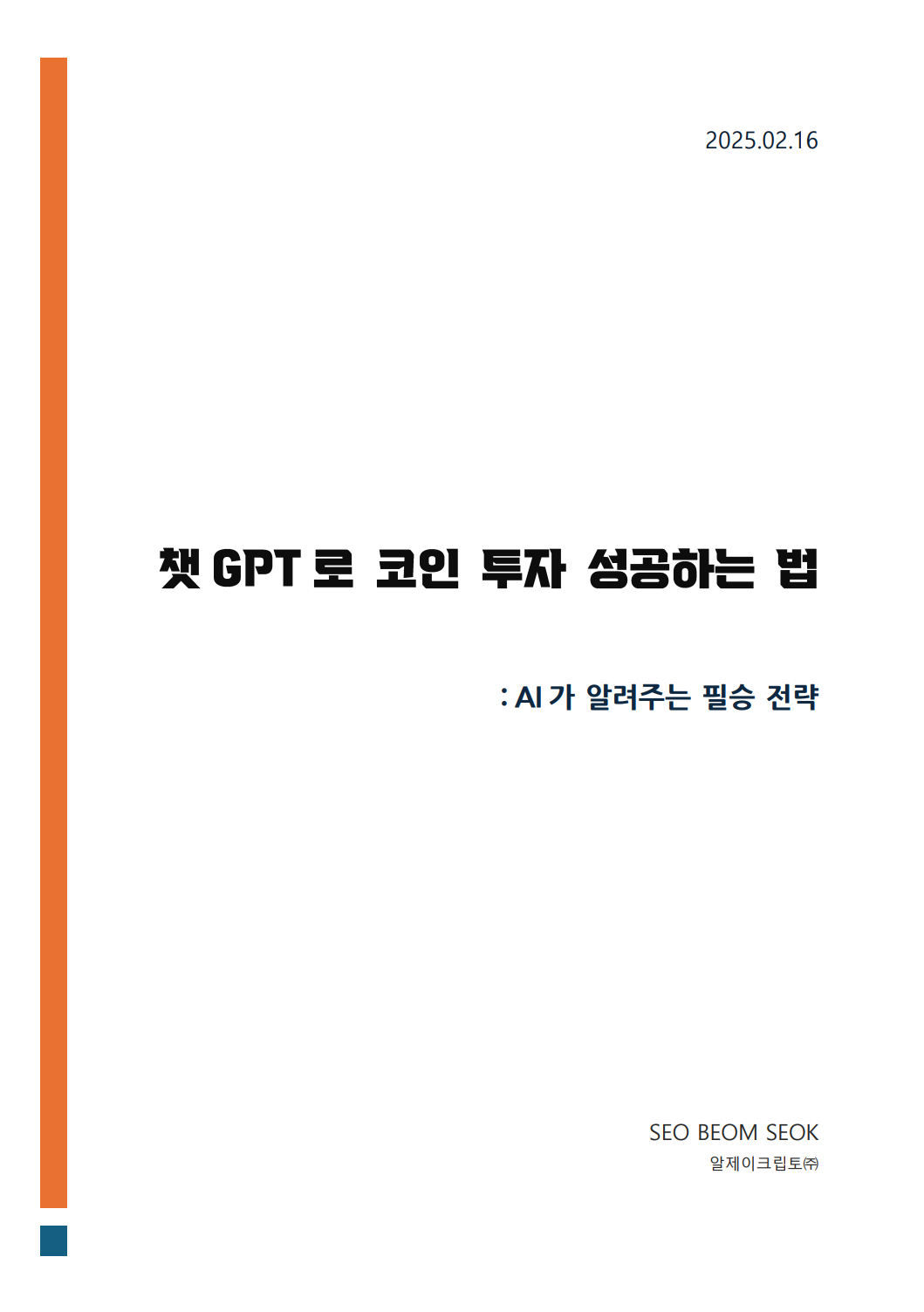 2025.02.16

챗 GPT 로 코인 투자 성공하는 법

: AI 가 알려주는 필승 전략

SEO BEOM SEOK

알제이크립토㈜